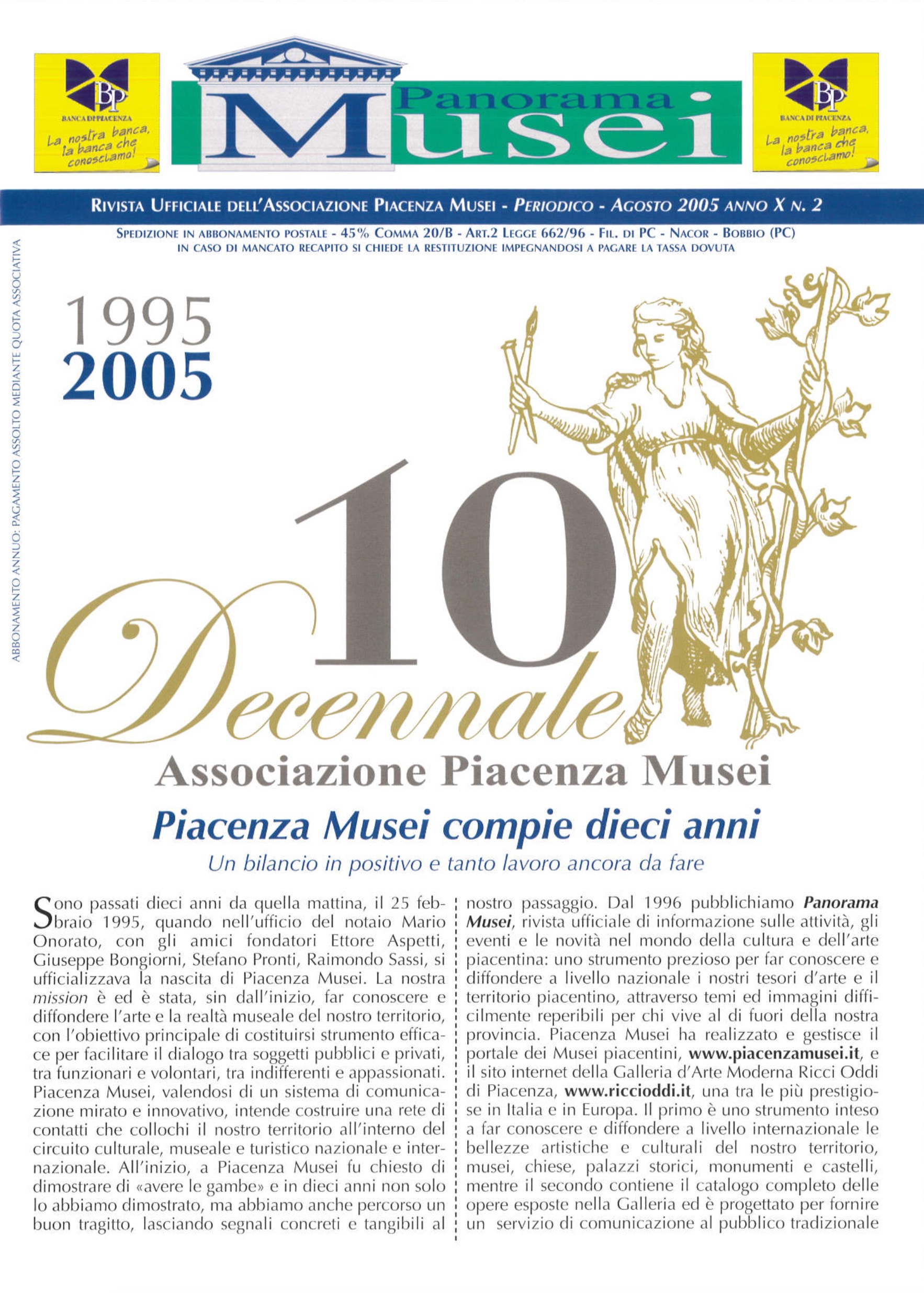 BP
BANCA DI PIACENZA
La nostra banca, la banca che conosciamo!

Panorama Musei

BP
BANCA DI PIACENZA
La nostra banca, la banca che conosciamo!

RIVISTA UFFICIALE DELL'ASSOCIAZIONE PIACENZA MUSEI - PERIODICO - AGOSTO 2005 ANNO X N. 2

SPEDIZIONE IN ABBONAMENTO POSTALE - 45% COMMA 20/B - ART.2 LEGGE 662/96 - FIL. DI PC - NACOR - BOBBIO (PC)
IN CASO DI MANCATO RECAPITO SI CHIEDE LA RESTITUZIONE IMPEGNANDOSI A PAGARE LA TASSA DOVUTA

ABBONAMENTO ANNUO: PAGAMENTO ASSOLTO MEDIANTE QUOTA ASSOCIATIVA

1995
2005

10
Decennale
Associazione Piacenza Musei

Piacenza Musei compie dieci anni
Un bilancio in positivo e tanto lavoro ancora da fare

Sono passati dieci anni da quella mattina, il 25 febbraio 1995, quando nell'ufficio del notaio Mario Onorato, con gli amici fondatori Ettore Aspetti, Giuseppe Bongiorni, Stefano Pronti, Raimondo Sassi, si ufficializzava la nascita di Piacenza Musei. La nostra mission è ed è stata, sin dall'inizio, far conoscere e diffondere l'arte e la realtà museale del nostro territorio, con l'obiettivo principale di costituirsi strumento efficace per facilitare il dialogo tra soggetti pubblici e privati, tra funzionari e volontari, tra indifferenti e appassionati. Piacenza Musei, valendosi di un sistema di comunicazione mirato e innovativo, intende costruire una rete di contatti che collochi il nostro territorio all'interno del circuito culturale, museale e turistico nazionale e internazionale. All'inizio, a Piacenza Musei fu chiesto di dimostrare di «avere le gambe» e in dieci anni non solo lo abbiamo dimostrato, ma abbiamo anche percorso un buon tragitto, lasciando segnali concreti e tangibili al nostro passaggio. Dal 1996 pubblichiamo Panorama Musei, rivista ufficiale di informazione sulle attività, gli eventi e le novità nel mondo della cultura e dell'arte piacentina: uno strumento prezioso per far conoscere e diffondere a livello nazionale i nostri tesori d'arte e il territorio piacentino, attraverso temi ed immagini difficilmente reperibili per chi vive al di fuori della nostra provincia. Piacenza Musei ha realizzato e gestisce il portale dei Musei piacentini, www.piacenzamusei.it, e il sito internet della Galleria d'Arte Moderna Ricci Oddi di Piacenza, www.riccioddi.it, una tra le più prestigiose in Italia e in Europa. Il primo è uno strumento inteso a far conoscere e diffondere a livello internazionale le bellezze artistiche e culturali del nostro territorio, musei, chiese, palazzi storici, monumenti e castelli, mentre il secondo contiene il catalogo completo delle opere esposte nella Galleria ed è progettato per fornire un servizio di comunicazione al pubblico tradizionale